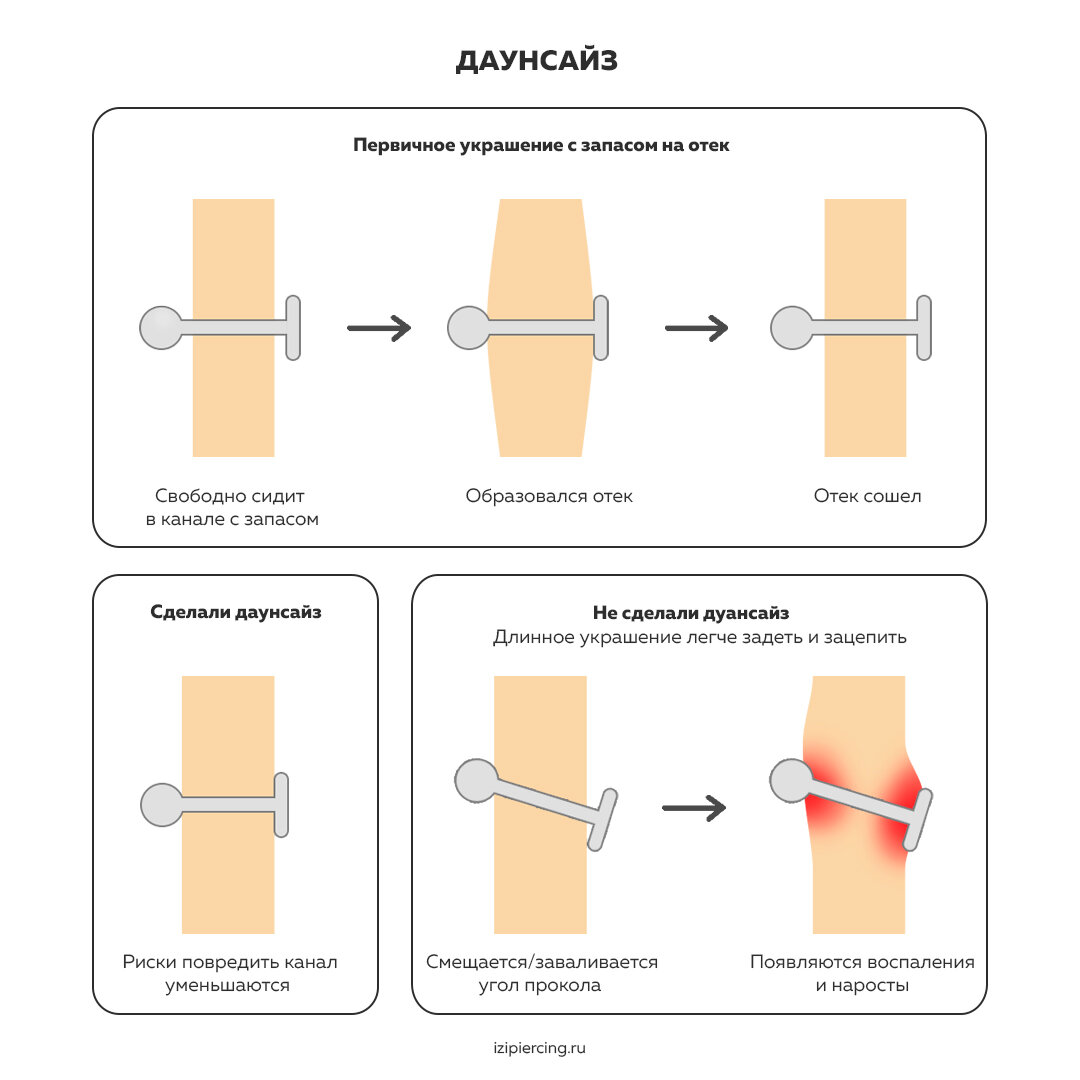 ДАУНСАЙЗ

Первичное украшение с запасом на отек

Свободно сидит в канале с запасом

Образовался отек

Отек сошел

Сделали даунсайз

Риски повредить канал уменьшаются

Не сделали дуансайз
Длинное украшение легче задеть и зацепить

Смещается/заваливается угол прокола

Появляются воспаления и наросты

izipiercing.ru